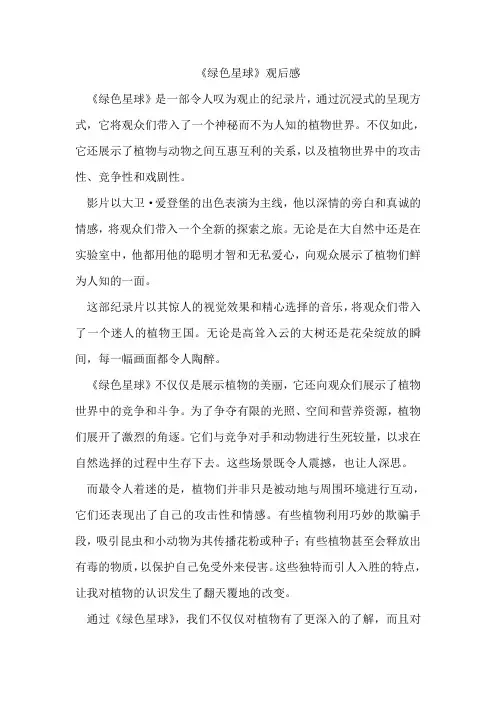 《绿色星球》观后感

《绿色星球》是一部令人叹为观止的纪录片，通过沉浸式的呈现方式，它将观众们带入了一个神秘而不为人知的植物世界。不仅如此，它还展示了植物与动物之间互惠互利的关系，以及植物世界中的攻击性、竞争性和戏剧性。

影片以大卫·爱登堡的出色表演为主线，他以深情的旁白和真诚的情感，将观众们带入一个全新的探索之旅。无论是在大自然中还是在实验室中，他都用他的聪明才智和无私爱心，向观众展示了植物们鲜为人知的一面。

这部纪录片以其惊人的视觉效果和精心选择的音乐，将观众们带入了一个迷人的植物王国。无论是高耸入云的大树还是花朵绽放的瞬间，每一幅画面都令人陶醉。

《绿色星球》不仅仅是展示植物的美丽，它还向观众们展示了植物世界中的竞争和斗争。为了争夺有限的光照、空间和营养资源，植物们展开了激烈的角逐。它们与竞争对手和动物进行生死较量，以求在自然选择的过程中生存下去。这些场景既令人震撼，也让人深思。

而最令人着迷的是，植物们并非只是被动地与周围环境进行互动，它们还表现出了自己的攻击性和情感。有些植物利用巧妙的欺骗手段，吸引昆虫和小动物为其传播花粉或种子；有些植物甚至会释放出有毒的物质，以保护自己免受外来侵害。这些独特而引人入胜的特点，让我对植物的认识发生了翻天覆地的改变。

通过《绿色星球》，我们不仅仅对植物有了更深入的了解，而且对